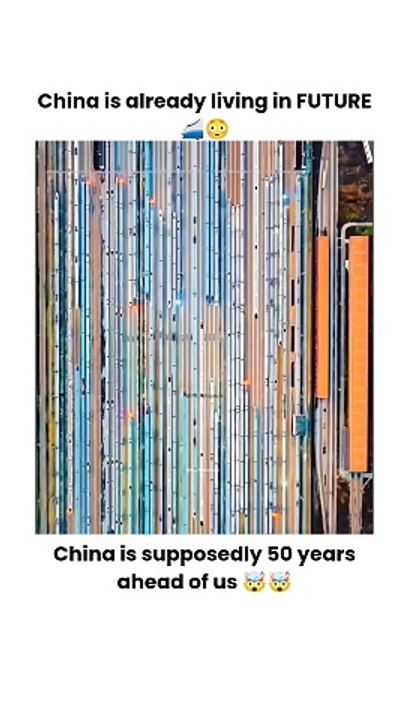 China is already living in FUTURE 🚄😳

China is supposedly 50 years ahead of us 🤯🤯